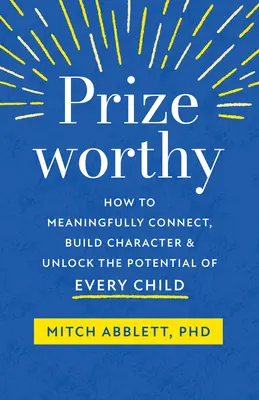 Prize
worthy

HOW TO MEANINGFULLY CONNECT, BUILD CHARACTER & UNLOCK THE POTENTIAL OF EVERY CHILD

MITCH ABBLETT, PHD